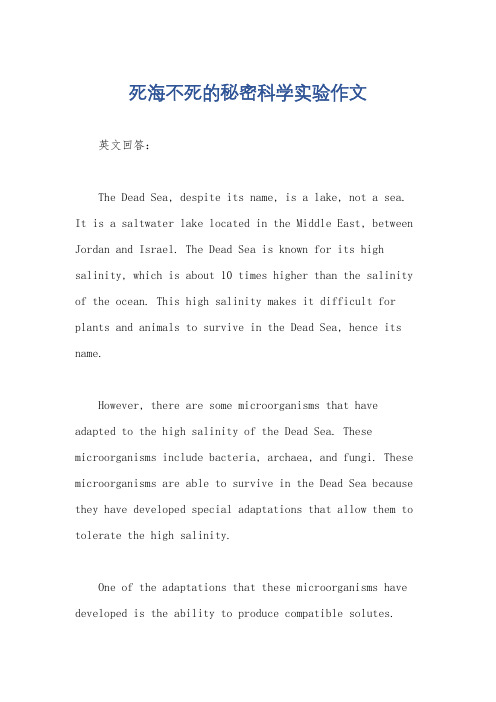 死海不死的秘密科学实验作文

英文回答：

The Dead Sea, despite its name, is a lake, not a sea. It is a saltwater lake located in the Middle East, between Jordan and Israel. The Dead Sea is known for its high salinity, which is about 10 times higher than the salinity of the ocean. This high salinity makes it difficult for plants and animals to survive in the Dead Sea, hence its name.

However, there are some microorganisms that have adapted to the high salinity of the Dead Sea. These microorganisms include bacteria, archaea, and fungi. These microorganisms are able to survive in the Dead Sea because they have developed special adaptations that allow them to tolerate the high salinity.

One of the adaptations that these microorganisms have developed is the ability to produce compatible solutes.